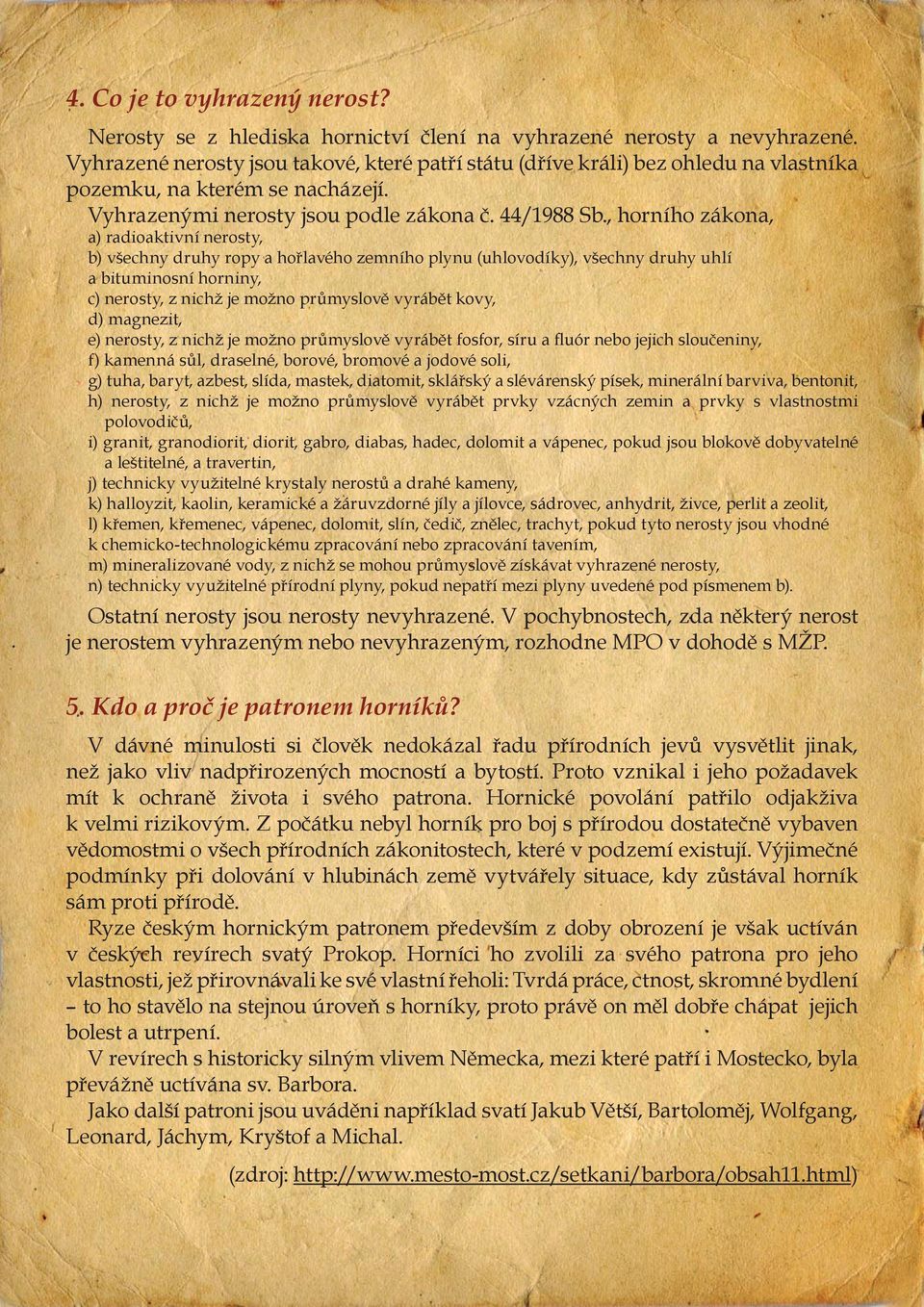 4. Co je to vyhrazený nerost?

Nerosty se z hlediska hornictví člení na vyhrazené nerosty a nevyhrazené. Vyhrazené nerosty jsou takové, které patří státu (dříve králi) bez ohledu na vlastníka pozemku, na kterém se nacházejí.

Vyhrazenými nerosty jsou podle zákona č. 44/1988 Sb., horního zákona,
a) radioaktivní nerosty,
b) všechny druhy ropy a hořlavého zemního plynu (uhlovodíky), všechny druhy uhlí a bituminosní horniny,
c) nerosty, z nichž je možno průmyslově vyrábět kovy,
d) magnezit,
e) nerosty, z nichž je možno průmyslově vyrábět fosfor, síru a fluór nebo jejich sloučeniny,
f) kamenná sůl, draselné, borové, bromové a jodové soli,
g) tuha, baryt, azbest, slída, mastek, diatomit, sklářský a slévárenský písek, minerální barviva, bentonit,
h) nerosty, z nichž je možno průmyslově vyrábět prvky vzácných zemin a prvky s vlastnostmi polovodičů,
i) granit, granodiorit, diorit, gabro, diabas, hadec, dolomit a vápenec, pokud jsou blokově dobyvatelné a leštitelné, a travertin,
j) technicky využitelné krystaly nerostů a drahé kameny,
k) halloyzit, kaolin, keramické a žáruvzdorné jíly a jílovce, sádrovec, anhydrit, živce, perlit a zeolit,
l) křemen, křemenec, vápenec, dolomit, slín, čedič, znělec, trachyt, pokud tyto nerosty jsou vhodné k chemicko-technologickému zpracování nebo zpracování tavením,
m) mineralizované vody, z nichž se mohou průmyslově získávat vyhrazené nerosty,
n) technicky využitelné přírodní plyny, pokud nepatří mezi plyny uvedené pod písmenem b).

Ostatní nerosty jsou nerosty nevyhrazené. V pochybnostech, zda některý nerost je nerostem vyhrazeným nebo nevyhrazeným, rozhodne MPO v dohodě s MŽP.

5. Kdo a proč je patronem horníků?

V dávné minulosti si člověk nedokázal řadu přírodních jevů vysvětlit jinak, než jako vliv nadpřirozených mocností a bytostí. Proto vznikal i jeho požadavek mít k ochraně života i svého patrona. Hornické povolání patřilo odjakživa k velmi rizikovým. Z počátku nebyl horník pro boj s přírodou dostatečně vybaven vědomostmi o všech přírodních zákonitostech, které v podzemí existují. Výjimečné podmínky při dolování v hlubinách země vytvářely situace, kdy zůstával horník sám proti přírodě.

Ryze českým hornickým patronem především z doby obrození je však uctíván v českých revírech svatý Prokop. Horníci ho zvolili za svého patrona pro jeho vlastnosti, jež přirovnávali ke své vlastní řeholi: Tvrdá práce, ctnost, skromné bydlení – to ho stavělo na stejnou úroveň s horníky, proto právě on měl dobře chápat jejich bolest a utrpení.

V revírech s historicky silným vlivem Německa, mezi které patří i Mostecko, byla převážně uctívána sv. Barbora.

Jako další patroni jsou uváděni například svatí Jakub Větší, Bartoloměj, Wolfgang, Leonard, Jáchym, Kryštof a Michal.

(zdroj: http://www.mesto-most.cz/setkani/barbora/obsah11.html)